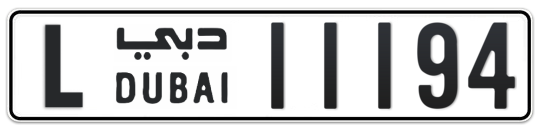 L دبي DUBAI 11194